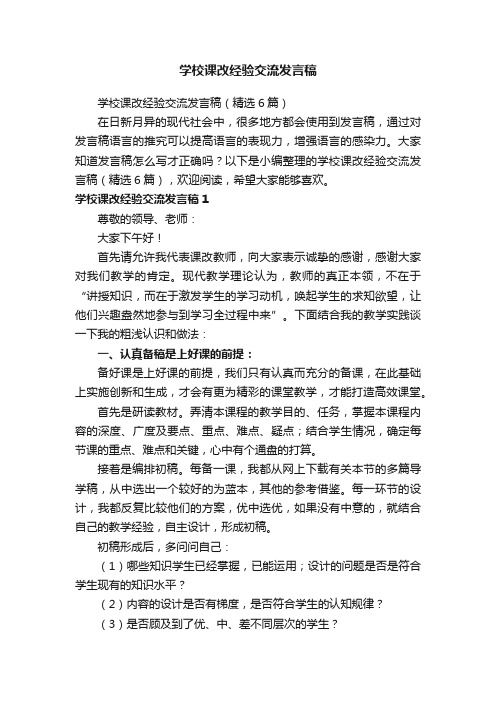 学校课改经验交流发言稿

学校课改经验交流发言稿（精选6篇）

在日新月异的现代社会中，很多地方都会使用到发言稿，通过对发言稿语言的推究可以提高语言的表现力，增强语言的感染力。大家知道发言稿怎么写才正确吗？以下是小编整理的学校课改经验交流发言稿（精选6篇），欢迎阅读，希望大家能够喜欢。

学校课改经验交流发言稿1

尊敬的领导、老师：

大家下午好！

首先请允许我代表课改教师，向大家表示诚挚的感谢，感谢大家对我们教学的肯定。现代教学理论认为，教师的真正本领，不在于“讲授知识，而在于激发学生的学习动机，唤起学生的求知欲望，让他们兴趣盎然地参与到学习全过程中来”。下面结合我的教学实践谈一下我的粗浅认识和做法：

一、认真备稿是上好课的前提：

备好课是上好课的前提，我们只有认真而充分的备课，在此基础上实施创新和生成，才会有更为精彩的课堂教学，才能打造高效课堂。

首先是研读教材。弄清本课程的教学目的、任务，掌握本课程内容的深度、广度及要点、重点、难点、疑点；结合学生情况，确定每节课的重点、难点和关键，心中有个通盘的打算。

接着是编排初稿。每备一课，我都从网上下载有关本节的多篇导学稿，从中选出一个较好的为蓝本，其他的参考借鉴。每一环节的设计，我都反复比较他们的方案，优中选优，如果没有中意的，就结合自己的教学经验，自主设计，形成初稿。

初稿形成后，多问问自己：

（1）哪些知识学生已经掌握，已能运用；设计的问题是否是符合学生现有的知识水平？

（2）内容的设计是否有梯度，是否符合学生的认知规律？

（3）是否顾及到了优、中、差不同层次的学生？